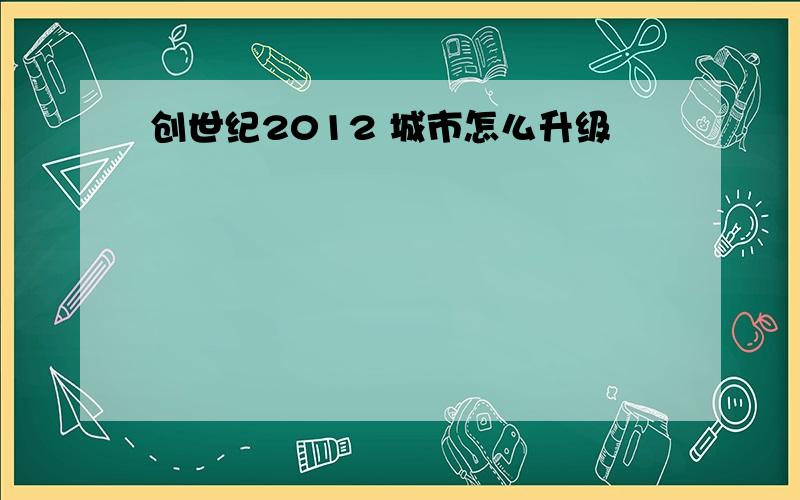 创世纪2012 城市怎么升级